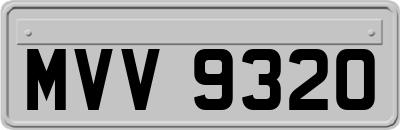 MVV 9320